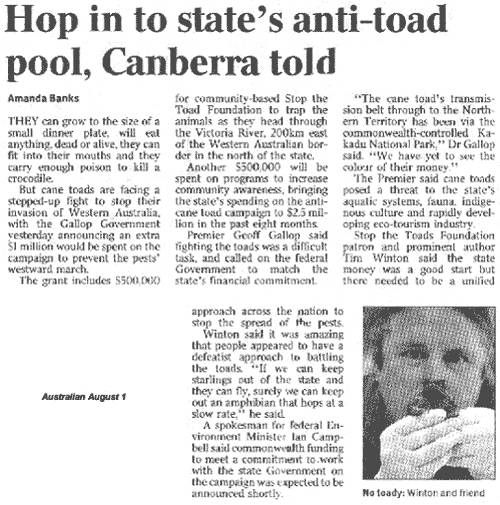 Hop in to state's anti-toad pool, Canberra told

Amanda Banks

THEY can grow to the size of a small dinner plate, will eat anything, dead or alive, they can fit into their mouths and they carry enough poison to kill a crocodile.

But cane toads are facing a stepped-up fight to stop their invasion of Western Australia, with the Gallop Government yesterday announcing an extra $1 million would be spent on the campaign to prevent the pests' westward march.

The grant includes $500,000 for community-based Stop the Toad Foundation to trap the animals as they head through the Victoria River, 200km east of the Western Australian border in the north of the state.

Another $500,000 will be spent on programs to increase community awareness, bringing the state's spending on the anti-cane toad campaign to $2.5 million in the past eight months.

Premier Geoff Gallop said fighting the toads was a difficult task, and called on the federal Government to match the state's financial commitment.

"The cane toad's transmission belt through to the Northern Territory has been via the commonwealth-controlled Kakadu National Park," Dr Gallop said. "We have yet to see the colour of their money."

The Premier said cane toads posed a threat to the state's aquatic systems, fauna, indigenous culture and rapidly developing eco-tourism industry.

Stop the Toads Foundation patron and prominent author Tim Winton said the state money was a good start but there needed to be a unified approach across the nation to stop the spread of the pests.

Winton said it was amazing that people appeared to have a defeatist approach to battling the toads. "If we can keep starlings out of the state and they can fly, surely we can keep out an amphibian that hops at a slow rate," he said.

A spokesman for federal Environment Minister Ian Campbell said commonwealth funding to meet a commitment to work with the state Government on the campaign was expected to be announced shortly.

Australian August 1

No toady: Winton and friend